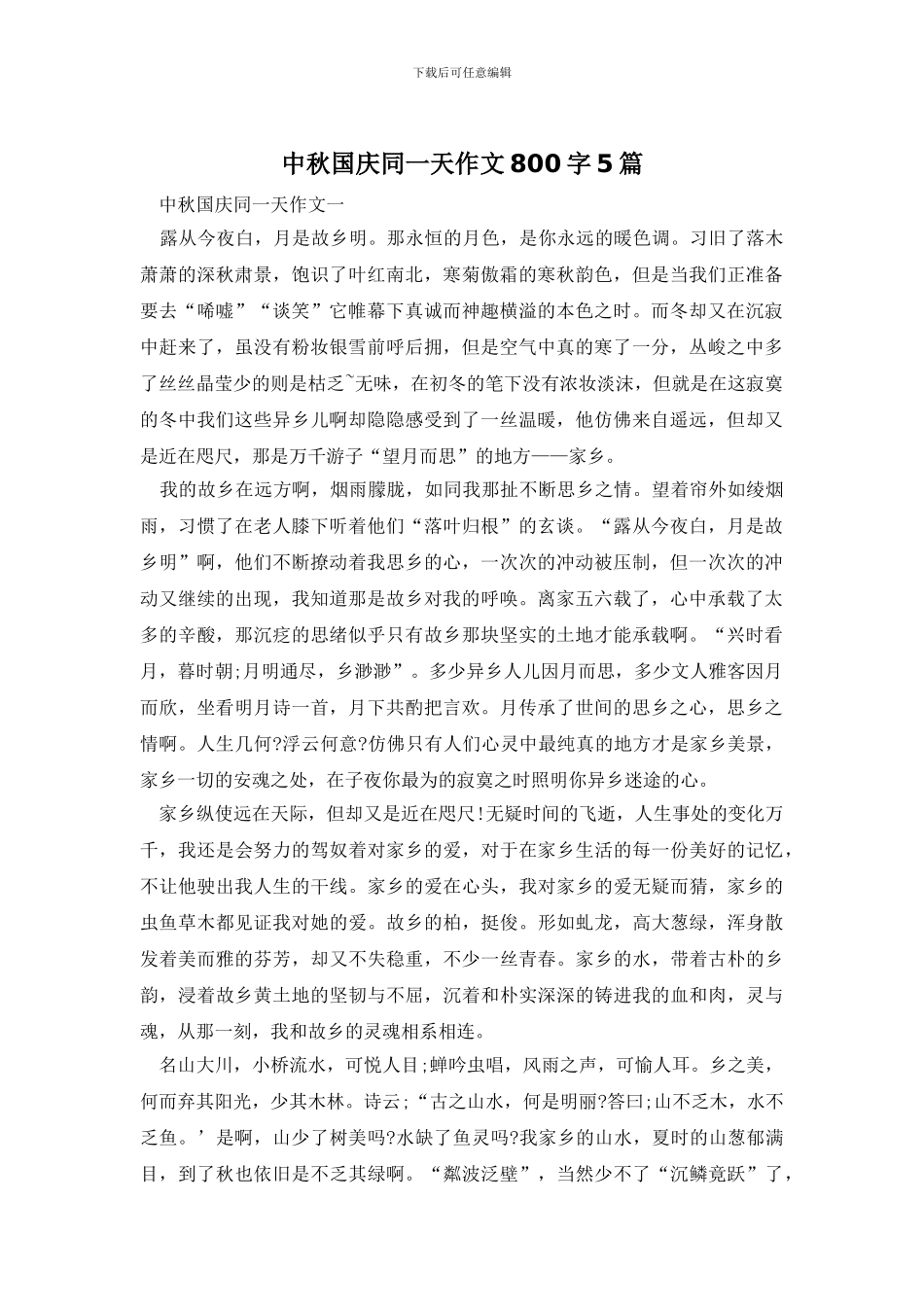 下载后可任意编辑

中秋国庆同一天作文800字5篇

中秋国庆同一天作文一

露从今夜白，月是故乡明。那永恒的月色，是你永远的暖色调。习旧了落木萧萧的深秋肃景，饱识了叶红南北，寒菊傲霜的寒秋韵色，但是当我们正准备要去“唏嘘”“谈笑”它帷幕下真诚而神趣横溢的本色之时。而冬却又在沉寂中赶来了，虽没有粉妆银雪前呼后拥，但是空气中真的寒了一分，丛峻之中多了丝丝晶莹少的则是枯乏`无味，在初冬的笔下没有浓妆淡沫，但就是在这寂寞的冬中我们这些异乡儿啊却隐隐感受到了一丝温暖，他仿佛来自遥远，但却又是近在咫尺，那是万千游子“望月而思”的地方——家乡。

我的故乡在远方啊，烟雨朦胧，如同我那扯不断思乡之情。望着帘外如绫烟雨，习惯了在老人膝下听着他们“落叶归根”的玄谈。“露从今夜白，月是故乡明”啊，他们不断撩动着我思乡的心，一次次的冲动被压制，但一次次的冲动又继续的出现，我知道那是故乡对我的呼唤。离家五六载了，心中承载了太多的辛酸，那沉疙的思绪似乎只有故乡那块坚实的土地才能承载啊。“兴时看月，暮时朝;月明通尽，乡渺渺”。多少异乡人儿因月而思，多少文人雅客因月而欣，坐看明月诗一首，月下共酌把言欢。月传承了世间的思乡之心，思乡之情啊。人生几何?浮云何意?仿佛只有人们心灵中最纯真的地方才是家乡美景，家乡一切的安魂之处，在子夜你最为的寂寞之时照明你异乡迷途的心。

家乡纵使远在天际，但却又是近在咫尺!无疑时间的飞逝，人生事处的变化万千，我还是会努力的驾奴着对家乡的爱，对于在家乡生活的每一份美好的记忆，不让他驶出我人生的干线。家乡的爱在心头，我对家乡的爱无疑而猜，家乡的虫鱼草木都见证我对她的爱。故乡的柏，挺俊。形如虬龙，高大葱绿，浑身散发着美而雅的芬芳，却又不失稳重，不少一丝青春。家乡的水，带着古朴的乡韵，浸着故乡黄土地的坚韧与不屈，沉着和朴实深深的铸进我的血和肉，灵与魂，从那一刻，我和故乡的灵魂相系相连。

名山大川，小桥流水，可悦人目;蝉吟虫唱，风雨之声，可愉人耳。乡之美，何而弃其阳光，少其木林。诗云;“古之山水，何是明丽?答曰;山不乏木，水不乏鱼。’是啊，山少了树美吗?水缺了鱼灵吗?我家乡的山水，夏时的山葱郁满目，到了秋也依旧是不乏其绿啊。“粼波泛壁”，当然少不了“沉鳞竟跃”了，